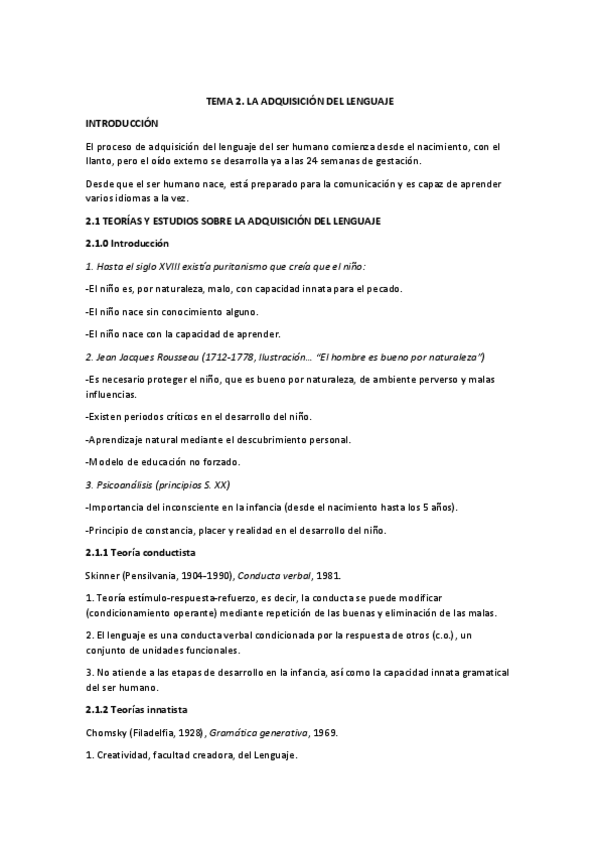 TEMA 2. LA ADQUISICIÓN DEL LENGUAJE

INTRODUCCIÓN

El proceso de adquisición del lenguaje del ser humano comienza desde el nacimiento, con el llanto, pero el oído externo se desarrolla ya a las 24 semanas de gestación.

Desde que el ser humano nace, está preparado para la comunicación y es capaz de aprender varios idiomas a la vez.

2.1 TEORÍAS Y ESTUDIOS SOBRE LA ADQUISICIÓN DEL LENGUAJE

2.1.0 Introducción

1. Hasta el siglo XVIII existía puritanismo que creía que el niño:

-El niño es, por naturaleza, malo, con capacidad innata para el pecado.

-El niño nace sin conocimiento alguno.

-El niño nace con la capacidad de aprender.

2. Jean Jacques Rousseau (1712-1778, Ilustración… "El hombre es bueno por naturaleza")

-Es necesario proteger el niño, que es bueno por naturaleza, de ambiente perverso y malas influencias.

-Existen periodos críticos en el desarrollo del niño.

-Aprendizaje natural mediante el descubrimiento personal.

-Modelo de educación no forzado.

3. Psicoanálisis (principios S. XX)

-Importancia del inconsciente en la infancia (desde el nacimiento hasta los 5 años).

-Principio de constancia, placer y realidad en el desarrollo del niño.

2.1.1 Teoría conductista

Skinner (Pensilvania, 1904–1990), Conducta verbal, 1981.

1. Teoría estímulo-respuesta-refuerzo, es decir, la conducta se puede modificar (condicionamiento operante) mediante repetición de las buenas y eliminación de las malas.

2. El lenguaje es una conducta verbal condicionada por la respuesta de otros (c.o.), un conjunto de unidades funcionales.

3. No atiende a las etapas de desarrollo en la infancia, así como la capacidad innata gramatical del ser humano.

2.1.2 Teorías innatista

Chomsky (Filadelfia, 1928), Gramática generativa, 1969.

1. Creatividad, facultad creadora, del Lenguaje.